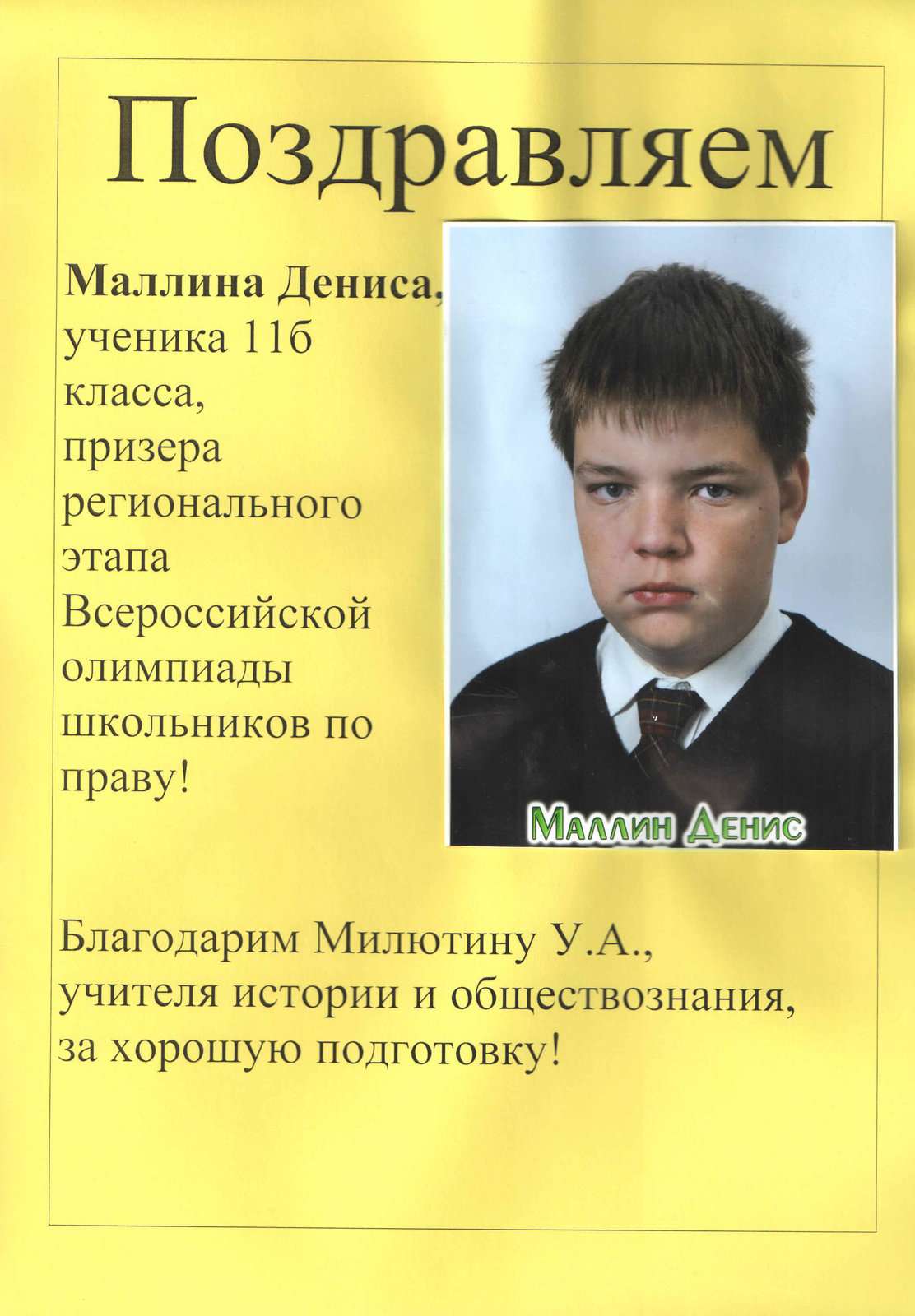 Поздравляем

Маллина Дениса, ученика 11б класса, призера регионального этапа Всероссийской олимпиады школьников по праву!

Маллин Денис

Благодарим Милютину У.А., учителя истории и обществознания, за хорошую подготовку!